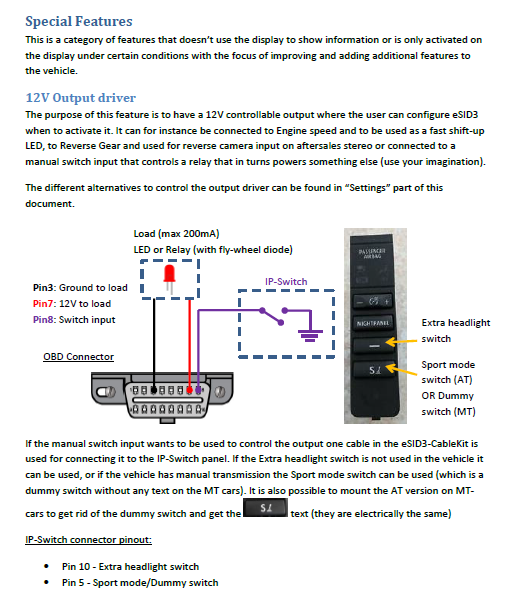 Special Features
This is a category of features that doesn't use the display to show information or is only activated on the display under certain conditions with the focus of improving and adding additional features to the vehicle.

12V Output driver
The purpose of this feature is to have a 12V controllable output where the user can configure eSID3 when to activate it. It can for instance be connected to Engine speed and to be used as a fast shift-up LED, to Reverse Gear and used for reverse camera input on aftersales stereo or connected to a manual switch input that controls a relay that in turns powers something else (use your imagination).

The different alternatives to control the output driver can be found in "Settings" part of this document.

Load (max 200mA)
LED or Relay (with fly-wheel diode)

Pin3: Ground to load
Pin7: 12V to load
Pin8: Switch input

IP-Switch

OBD Connector

PASSENGER AIRBAG

NIGHTPANEL

S

Extra headlight switch

Sport mode switch (AT) OR Dummy switch (MT)

If the manual switch input wants to be used to control the output one cable in the eSID3-CableKit is used for connecting it to the IP-Switch panel. If the Extra headlight switch is not used in the vehicle it can be used, or if the vehicle has manual transmission the Sport mode switch can be used (which is a dummy switch without any text on the MT cars). It is also possible to mount the AT version on MT-cars to get rid of the dummy switch and get the S text (they are electrically the same)

IP-Switch connector pinout:

• Pin 10 - Extra headlight switch
• Pin 5 - Sport mode/Dummy switch